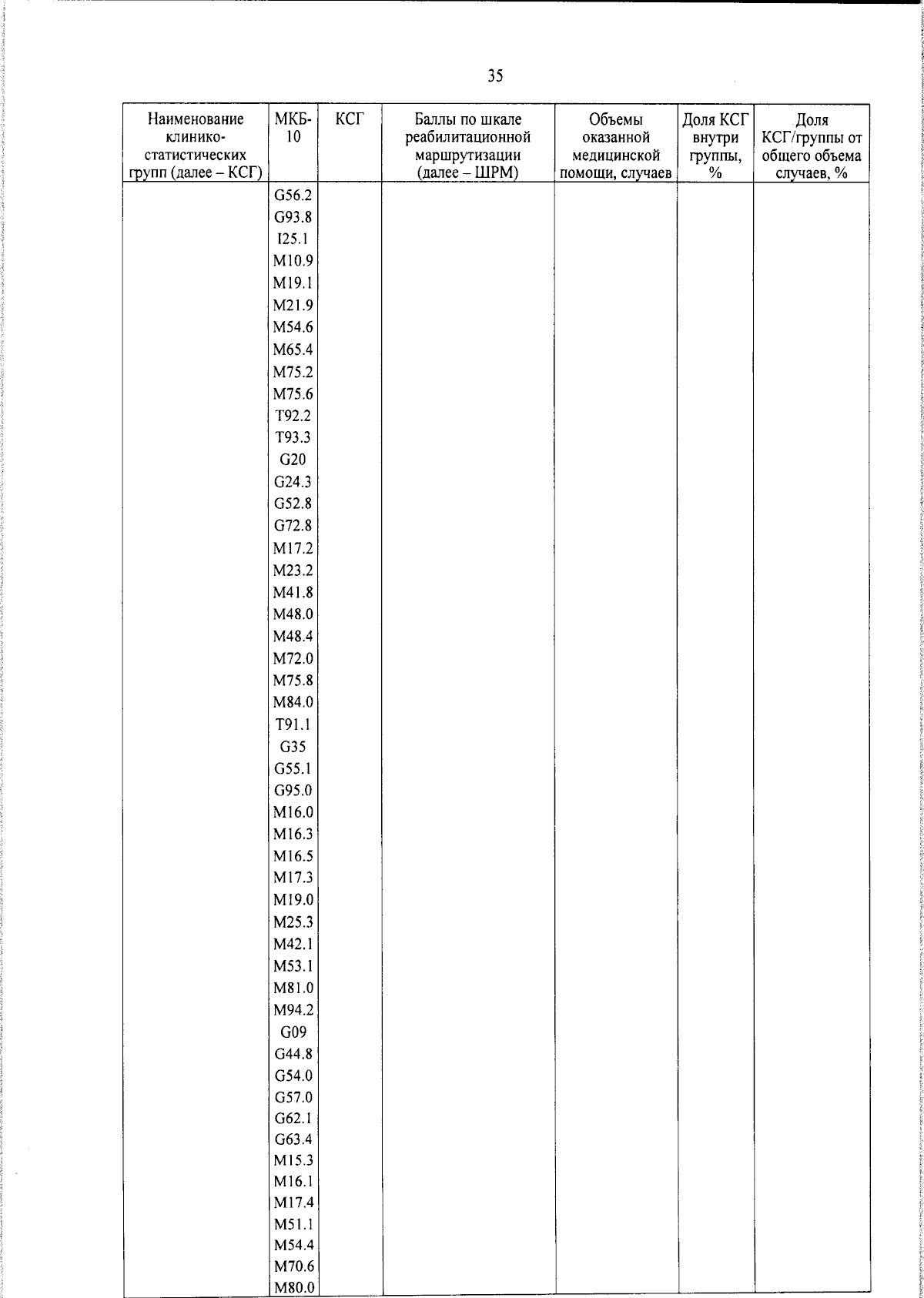 35

| Наименование клинико-статистических групп (далее – КСГ) | МКБ-10 | КСГ | Баллы по шкале реабилитационной маршрутизации (далее – ШРМ) | Объемы оказанной медицинской помощи, случаев | Доля КСГ внутри группы, % | Доля КСГ/группы от общего объема случаев, % |
|---|---|---|---|---|---|---|
| | G56.2 | | | | | |
| | G93.8 | | | | | |
| | I25.1 | | | | | |
| | M10.9 | | | | | |
| | M19.1 | | | | | |
| | M21.9 | | | | | |
| | M54.6 | | | | | |
| | M65.4 | | | | | |
| | M75.2 | | | | | |
| | M75.6 | | | | | |
| | T92.2 | | | | | |
| | T93.3 | | | | | |
| | G20 | | | | | |
| | G24.3 | | | | | |
| | G52.8 | | | | | |
| | G72.8 | | | | | |
| | M17.2 | | | | | |
| | M23.2 | | | | | |
| | M41.8 | | | | | |
| | M48.0 | | | | | |
| | M48.4 | | | | | |
| | M72.0 | | | | | |
| | M75.8 | | | | | |
| | M84.0 | | | | | |
| | T91.1 | | | | | |
| | G35 | | | | | |
| | G55.1 | | | | | |
| | G95.0 | | | | | |
| | M16.0 | | | | | |
| | M16.3 | | | | | |
| | M16.5 | | | | | |
| | M17.3 | | | | | |
| | M19.0 | | | | | |
| | M25.3 | | | | | |
| | M42.1 | | | | | |
| | M53.1 | | | | | |
| | M81.0 | | | | | |
| | M94.2 | | | | | |
| | G09 | | | | | |
| | G44.8 | | | | | |
| | G54.0 | | | | | |
| | G57.0 | | | | | |
| | G62.1 | | | | | |
| | G63.4 | | | | | |
| | M15.3 | | | | | |
| | M16.1 | | | | | |
| | M17.4 | | | | | |
| | M51.1 | | | | | |
| | M54.4 | | | | | |
| | M70.6 | | | | | |
| | M80.0 | | | | | |